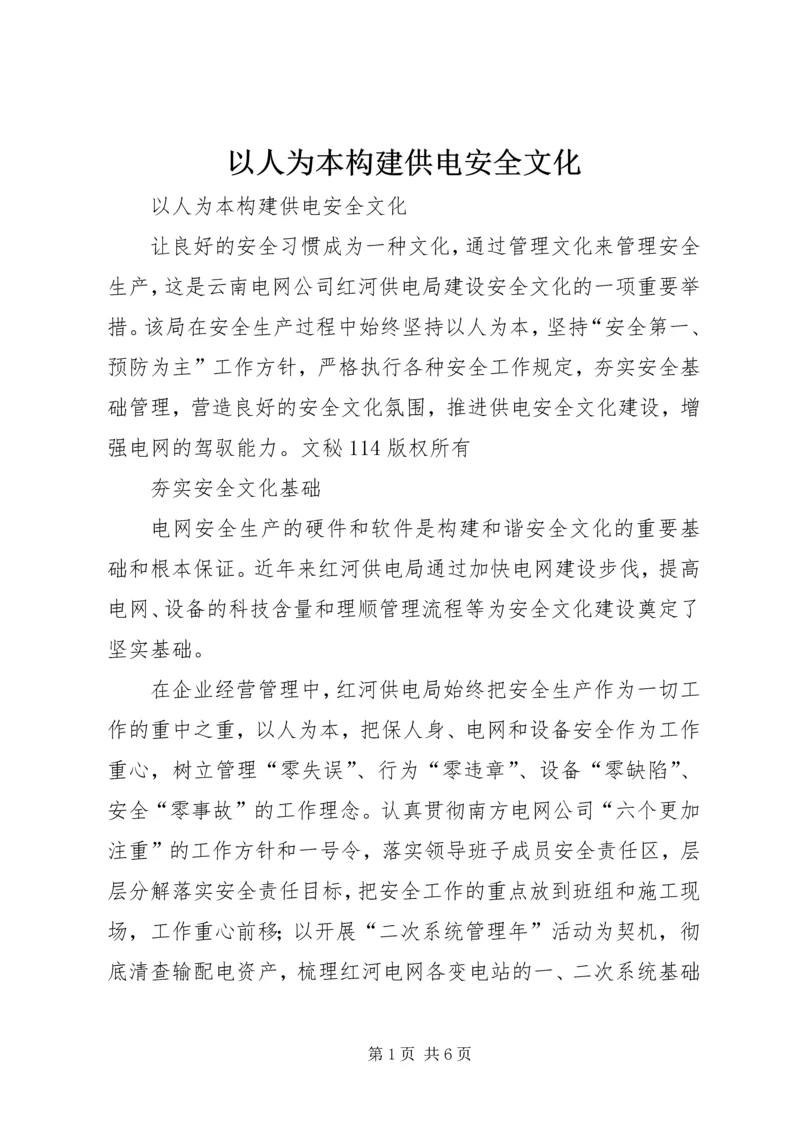 以人为本构建供电安全文化

以人为本构建供电安全文化

让良好的安全习惯成为一种文化，通过管理文化来管理安全生产，这是云南电网公司红河供电局建设安全文化的一项重要举措。该局在安全生产过程中始终坚持以人为本，坚持“安全第一、预防为主”工作方针，严格执行各种安全工作规定，夯实安全基础管理，营造良好的安全文化氛围，推进供电安全文化建设，增强电网的驾驭能力。文秘114版权所有

夯实安全文化基础

电网安全生产的硬件和软件是构建和谐安全文化的重要基础和根本保证。近年来红河供电局通过加快电网建设步伐，提高电网、设备的科技含量和理顺管理流程等为安全文化建设奠定了坚实基础。

在企业经营管理中，红河供电局始终把安全生产作为一切工作的重中之重，以人为本，把保人身、电网和设备安全作为工作重心，树立管理“零失误”、行为“零违章”、设备“零缺陷”、安全“零事故”的工作理念。认真贯彻南方电网公司“六个更加注重”的工作方针和一号令，落实领导班子成员安全责任区，层层分解落实安全责任目标，把安全工作的重点放到班组和施工现场，工作重心前移；以开展“二次系统管理年”活动为契机，彻底清查输配电资产，梳理红河电网各变电站的一、二次系统基础

第1页 共6页